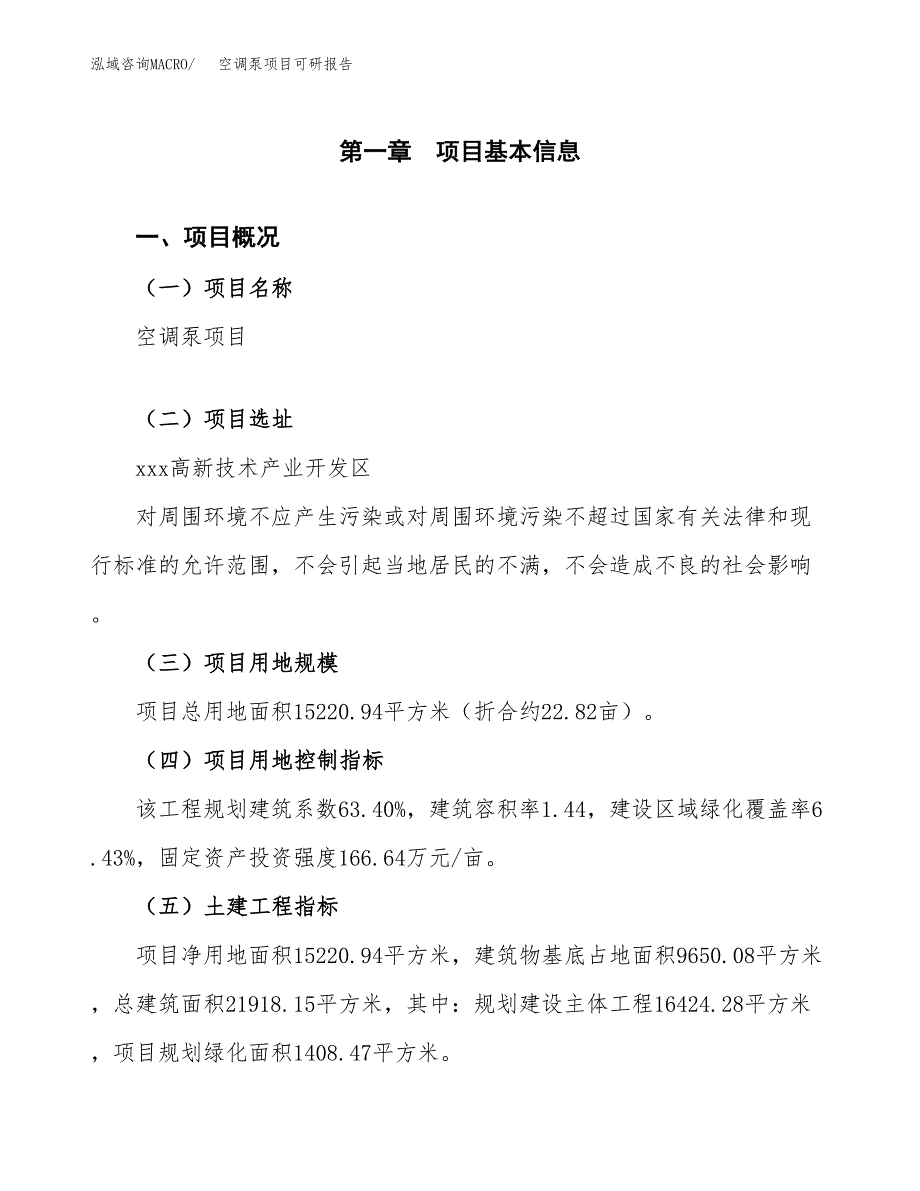 泓域咨询MACRO/　空调泵项目可研报告

第一章　项目基本信息

一、项目概况

（一）项目名称

空调泵项目

（二）项目选址

xxx高新技术产业开发区

对周围环境不应产生污染或对周围环境污染不超过国家有关法律和现行标准的允许范围，不会引起当地居民的不满，不会造成不良的社会影响。

（三）项目用地规模

项目总用地面积15220.94平方米（折合约22.82亩）。

（四）项目用地控制指标

该工程规划建筑系数63.40%，建筑容积率1.44，建设区域绿化覆盖率6.43%，固定资产投资强度166.64万元/亩。

（五）土建工程指标

项目净用地面积15220.94平方米，建筑物基底占地面积9650.08平方米，总建筑面积21918.15平方米，其中：规划建设主体工程16424.28平方米，项目规划绿化面积1408.47平方米。